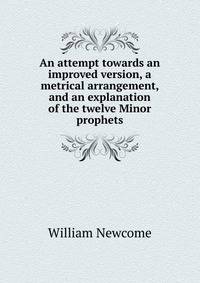 An attempt towards an improved version, a metrical arrangement, and an explanation of the twelve Minor prophets

William Newcome